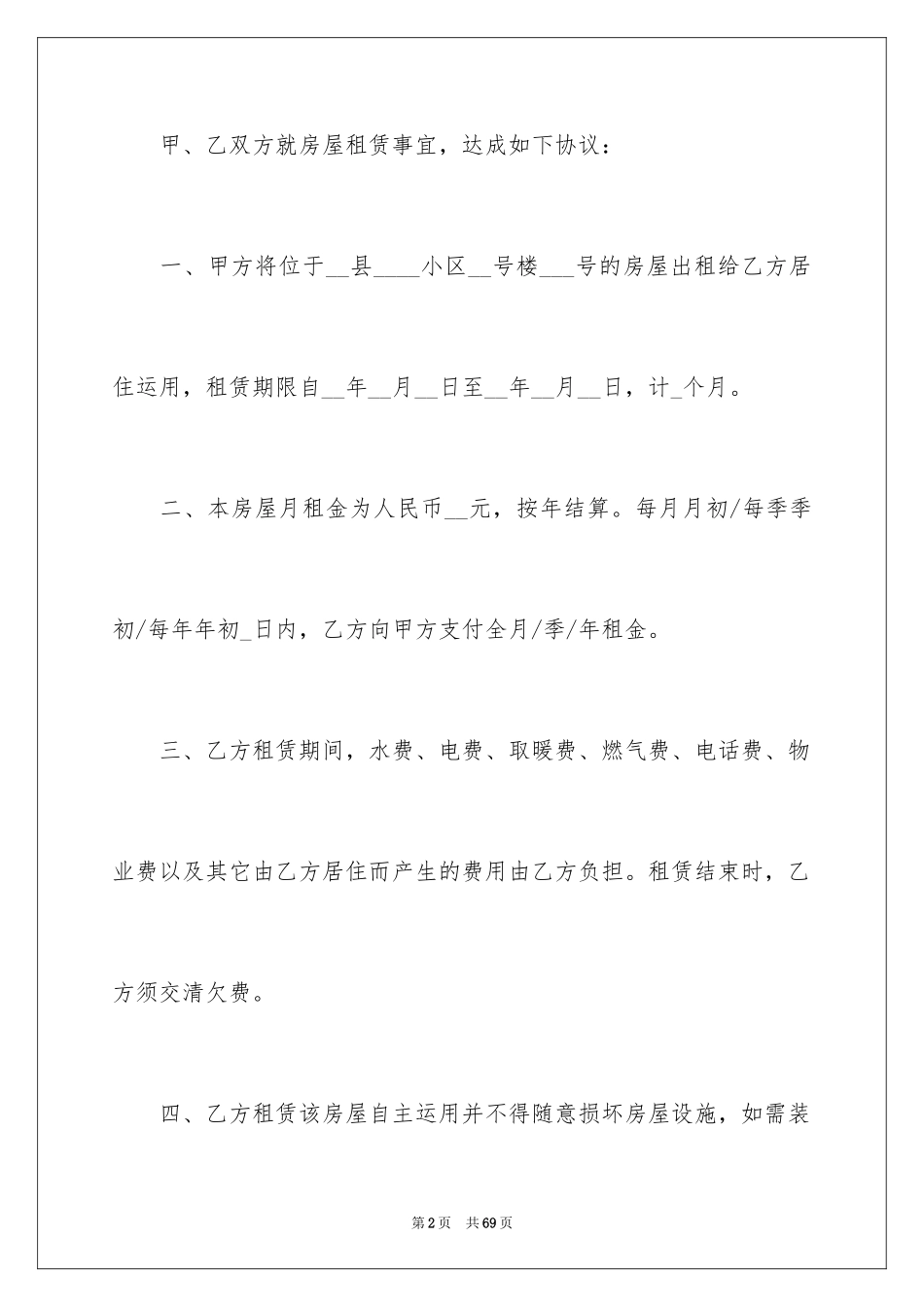 甲、乙双方就房屋租赁事宜，达成如下协议：

一、甲方将位于__县____小区__号楼___号的房屋出租给乙方居住运用，租赁期限自__年__月__日至__年__月__日，计_个月。

二、本房屋月租金为人民币__元，按年结算。每月月初/每季季初/每年年初_日内，乙方向甲方支付全月/季/年租金。

三、乙方租赁期间，水费、电费、取暖费、燃气费、电话费、物业费以及其它由乙方居住而产生的费用由乙方负担。租赁结束时，乙方须交清欠费。

四、乙方租赁该房屋自主运用并不得随意损坏房屋设施，如需装

第2页 共69页